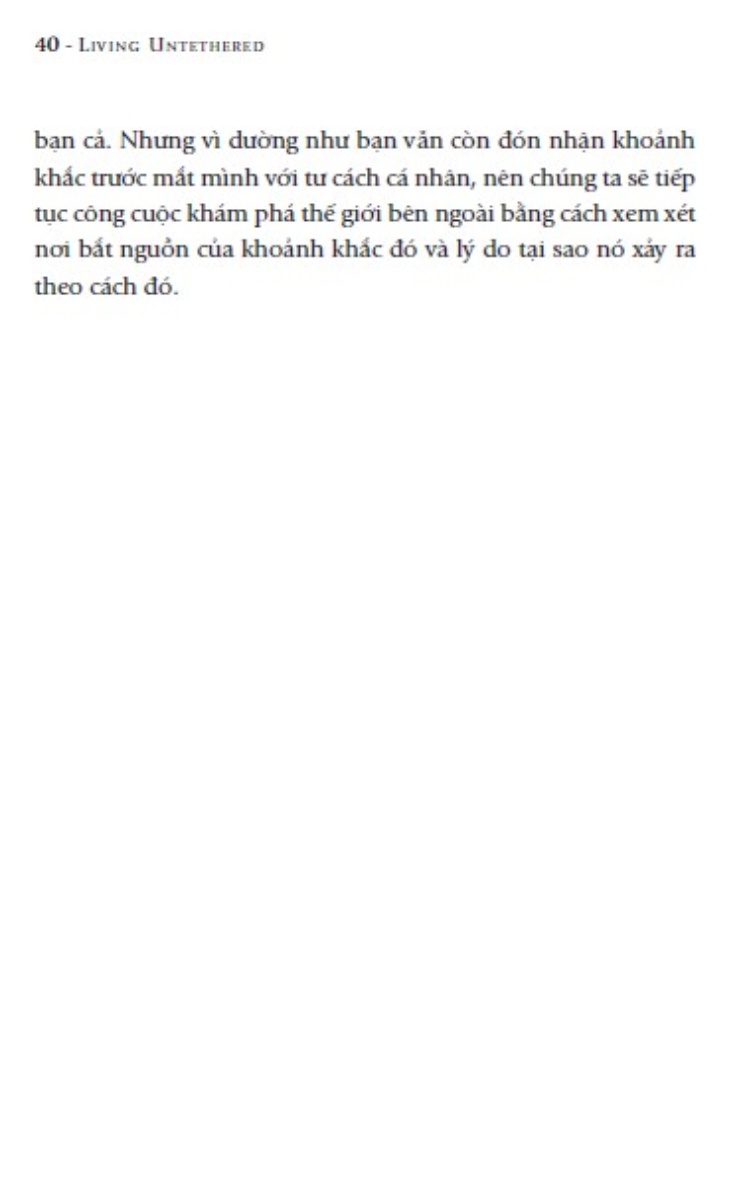 40 - Living Untethered

bạn cả. Nhưng vì dường như bạn vẫn còn đón nhận khoảnh khắc trước mắt mình với tư cách cá nhân, nên chúng ta sẽ tiếp tục công cuộc khám phá thế giới bên ngoài bằng cách xem xét nơi bắt nguồn của khoảnh khắc đó và lý do tại sao nó xảy ra theo cách đó.